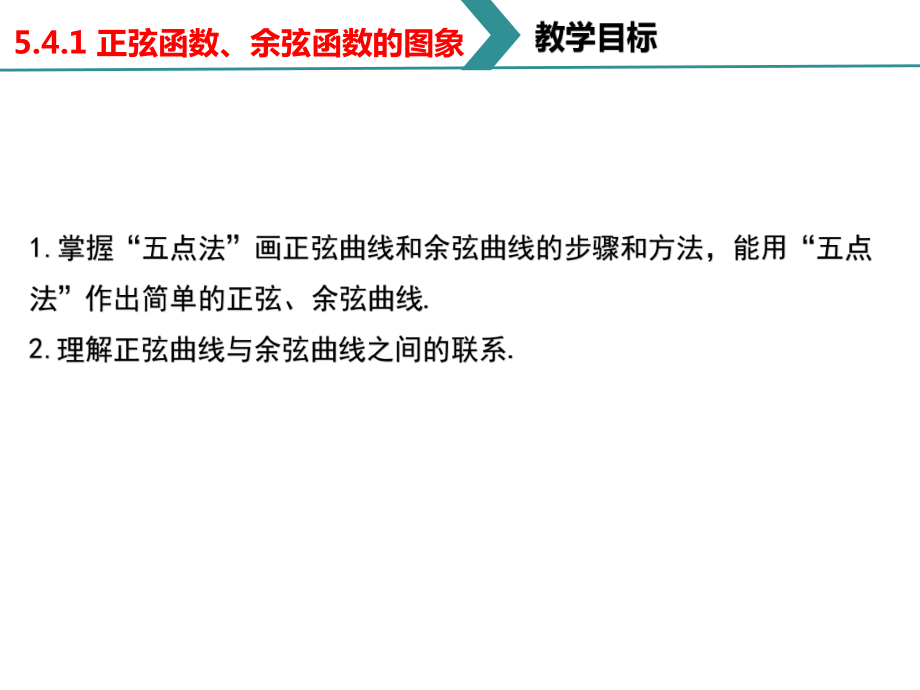 5.4.1 正弦函数、余弦函数的图象

教学目标

1. 掌握“五点法”画正弦曲线和余弦曲线的步骤和方法，能用“五点法”作出简单的正弦、余弦曲线.

2. 理解正弦曲线与余弦曲线之间的联系.